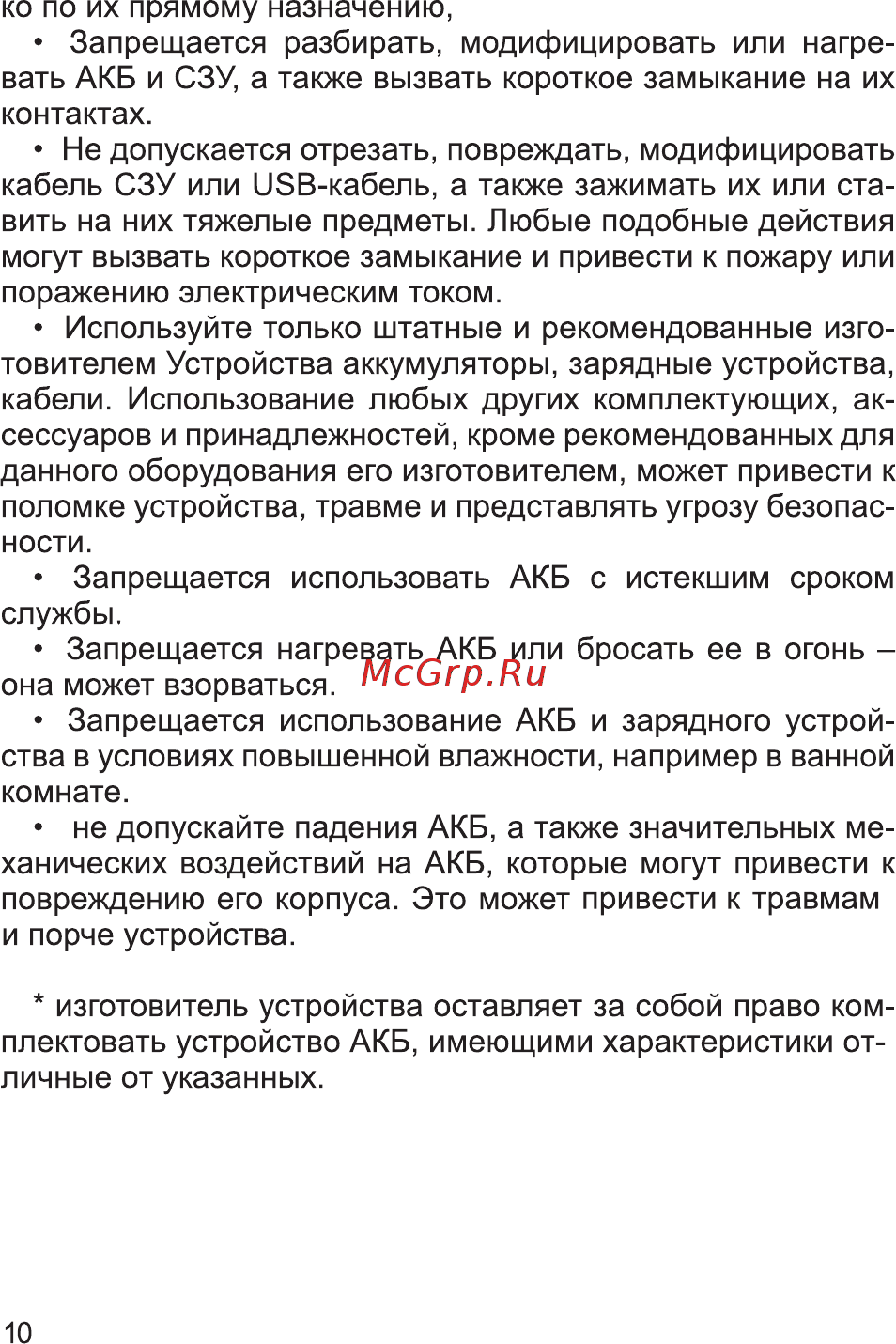 ко по их прямому назначению,

• Запрещается разбирать, модифицировать или нагревать АКБ и СЗУ, а также вызвать короткое замыкание на их контактах.

• Не допускается отрезать, повреждать, модифицировать кабель СЗУ или USB-кабель, а также зажимать их или ставить на них тяжелые предметы. Любые подобные действия могут вызвать короткое замыкание и привести к пожару или поражению электрическим током.

• Используйте только штатные и рекомендованные изготовителем Устройства аккумуляторы, зарядные устройства, кабели. Использование любых других комплектующих, аксессуаров и принадлежностей, кроме рекомендованных для данного оборудования его изготовителем, может привести к поломке устройства, травме и представлять угрозу безопасности.

• Запрещается использовать АКБ с истекшим сроком службы.

• Запрещается нагревать АКБ или бросать ее в огонь – она может взорваться.

McGrp.Ru

• Запрещается использование АКБ и зарядного устройства в условиях повышенной влажности, например в ванной комнате.

• не допускайте падения АКБ, а также значительных механических воздействий на АКБ, которые могут привести к повреждению его корпуса. Это может привести к травмам и порче устройства.

* изготовитель устройства оставляет за собой право комплектовать устройство АКБ, имеющими характеристики отличные от указанных.

10